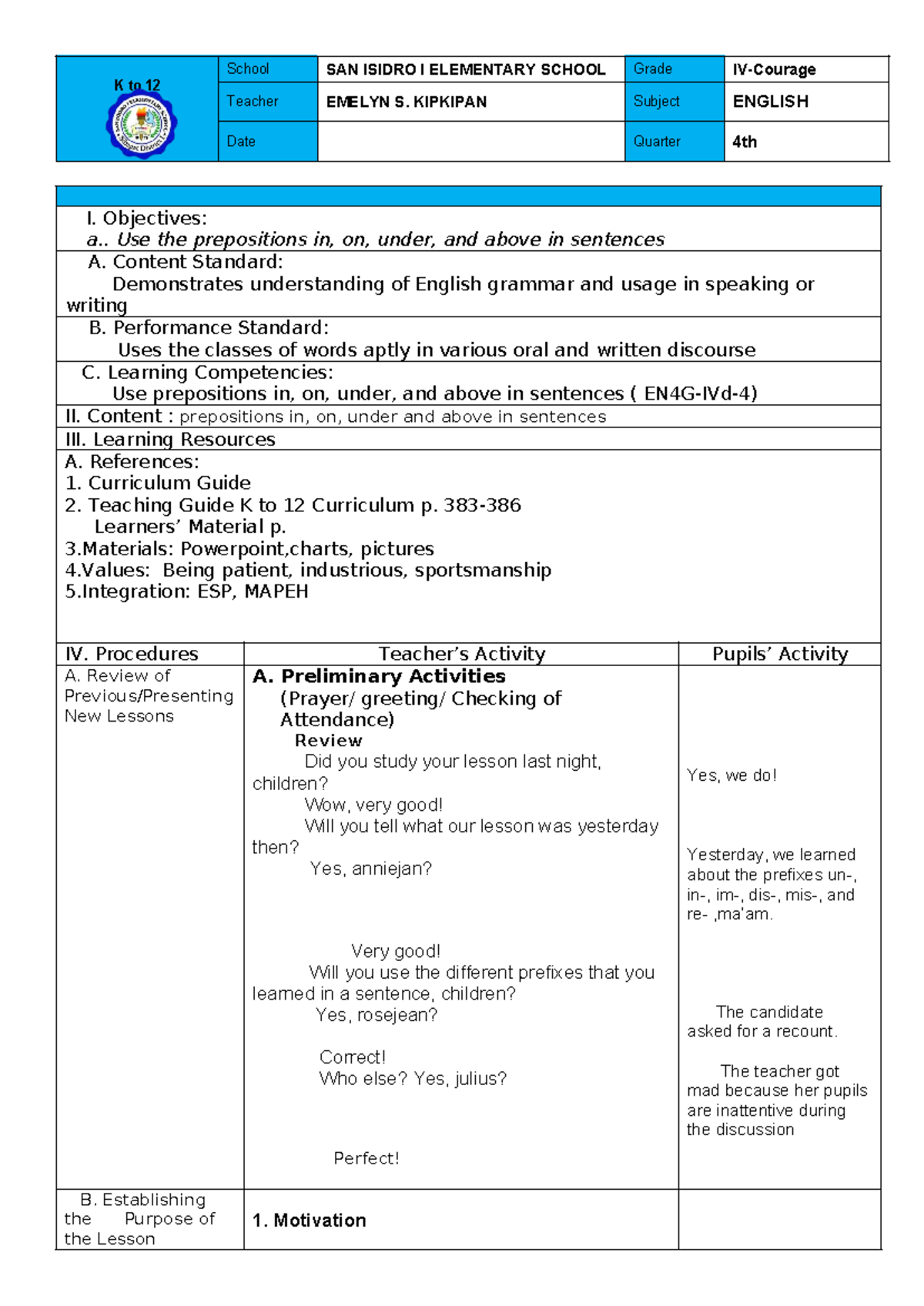 | K to 12 | School | SAN ISIDRO I ELEMENTARY SCHOOL | Grade | IV-Courage |
|---|---|---|---|---|
| | Teacher | EMELYN S. KIPKIPAN | Subject | ENGLISH |
| | Date | | Quarter | 4th |

I. Objectives:
a.. Use the prepositions in, on, under, and above in sentences

A. Content Standard:
Demonstrates understanding of English grammar and usage in speaking or writing

B. Performance Standard:
Uses the classes of words aptly in various oral and written discourse

C. Learning Competencies:
Use prepositions in, on, under, and above in sentences ( EN4G-IVd-4)

II. Content : prepositions in, on, under and above in sentences

III. Learning Resources

A. References:
1. Curriculum Guide
2. Teaching Guide K to 12 Curriculum p. 383-386
Learners' Material p.
3.Materials: Powerpoint,charts, pictures
4.Values: Being patient, industrious, sportsmanship
5.Integration: ESP, MAPEH

| IV. Procedures | Teacher's Activity | Pupils' Activity |
|---|---|---|
| A. Review of Previous/Presenting New Lessons | **A. Preliminary Activities** (Prayer/ greeting/ Checking of Attendance) **Review** Did you study your lesson last night, children? Wow, very good! Will you tell what our lesson was yesterday then? Yes, anniejan? Very good! Will you use the different prefixes that you learned in a sentence, children? Yes, rosejean? Correct! Who else? Yes, julius? Perfect! | Yes, we do! Yesterday, we learned about the prefixes un-, in-, im-, dis-, mis-, and re- ,ma'am. The candidate asked for a recount. The teacher got mad because her pupils are inattentive during the discussion |
| B. Establishing the Purpose of the Lesson | **1. Motivation** | |